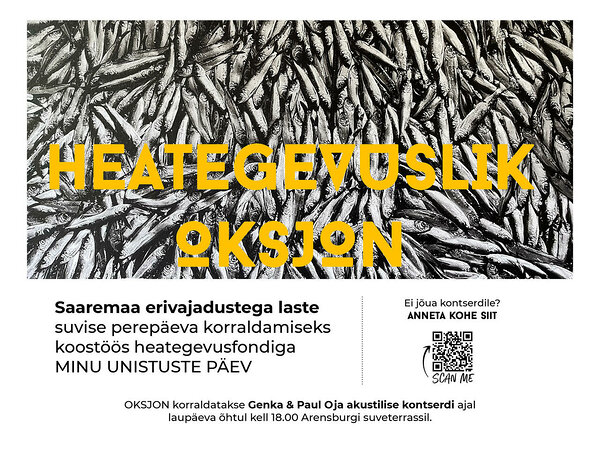 HEATEGEVUSLIK
OKSJON

Saaremaa erivajadustega laste suvise perepäeva korraldamiseks koostöös heategevusfondiga MINU UNISTUSTE PÄEV

Ei jõua kontserdile?
ANNETA KOHE SIIT

SCAN ME

OKSJON korraldatakse Genka & Paul Oja akustilise kontserdi ajal laupäeva õhtul kell 18.00 Arensburgi suveterrassil.